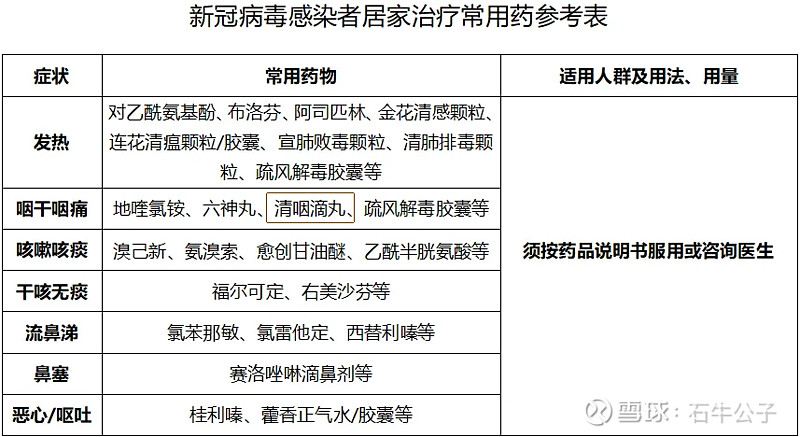 新冠病毒感染者居家治疗常用药参考表

| 症状 | 常用药物 | 适用人群及用法、用量 |
|---|---|---|
| 发热 | 对乙酰氨基酚、布洛芬、阿司匹林、金花清感颗粒、连花清瘟颗粒/胶囊、宣肺败毒颗粒、清肺排毒颗粒、疏风解毒胶囊等 | 须按药品说明书服用或咨询医生 |
| 咽干咽痛 | 地喹氯铵、六神丸、清咽滴丸、疏风解毒胶囊等 | |
| 咳嗽咳痰 | 溴己新、氨溴索、愈创甘油醚、乙酰半胱氨酸等 | |
| 干咳无痰 | 福尔可定、右美沙芬等 | |
| 流鼻涕 | 氯苯那敏、氯雷他定、西替利嗪等 | |
| 鼻塞 | 赛洛唑啉滴鼻剂等 | |
| 恶心/呕吐 | 桂利嗪、藿香正气水/胶囊等 | |

雪球：石牛公子